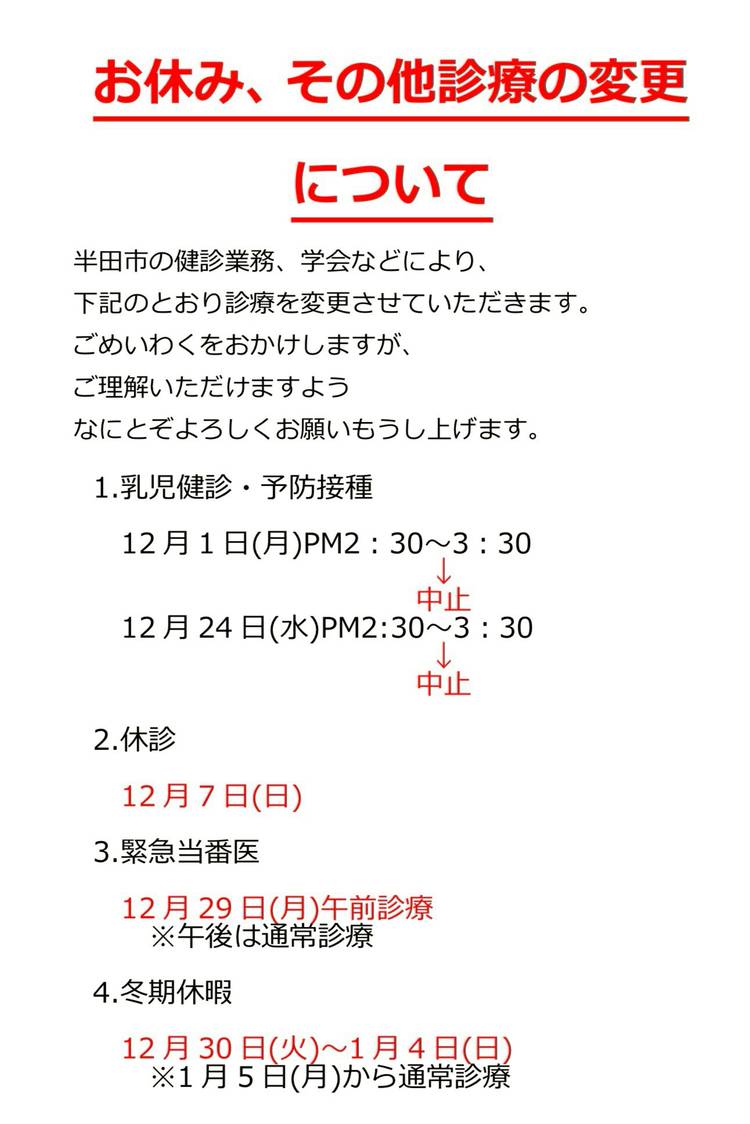 お休み、その他診療の変更

について

半田市の健診業務、学会などにより、
下記のとおり診療を変更させていただきます。
ごめいわくをおかけしますが、
ご理解いただけますよう
なにとぞよろしくお願いもうし上げます。

1.乳児健診・予防接種

12月1日(月)PM2：30～3：30
↓
中止

12月24日(水)PM2:30～3：30
↓
中止

2.休診

12月7日(日)

3.緊急当番医

12月29日(月)午前診療
※午後は通常診療

4.冬期休暇

12月30日(火)～1月4日(日)
※1月5日(月)から通常診療